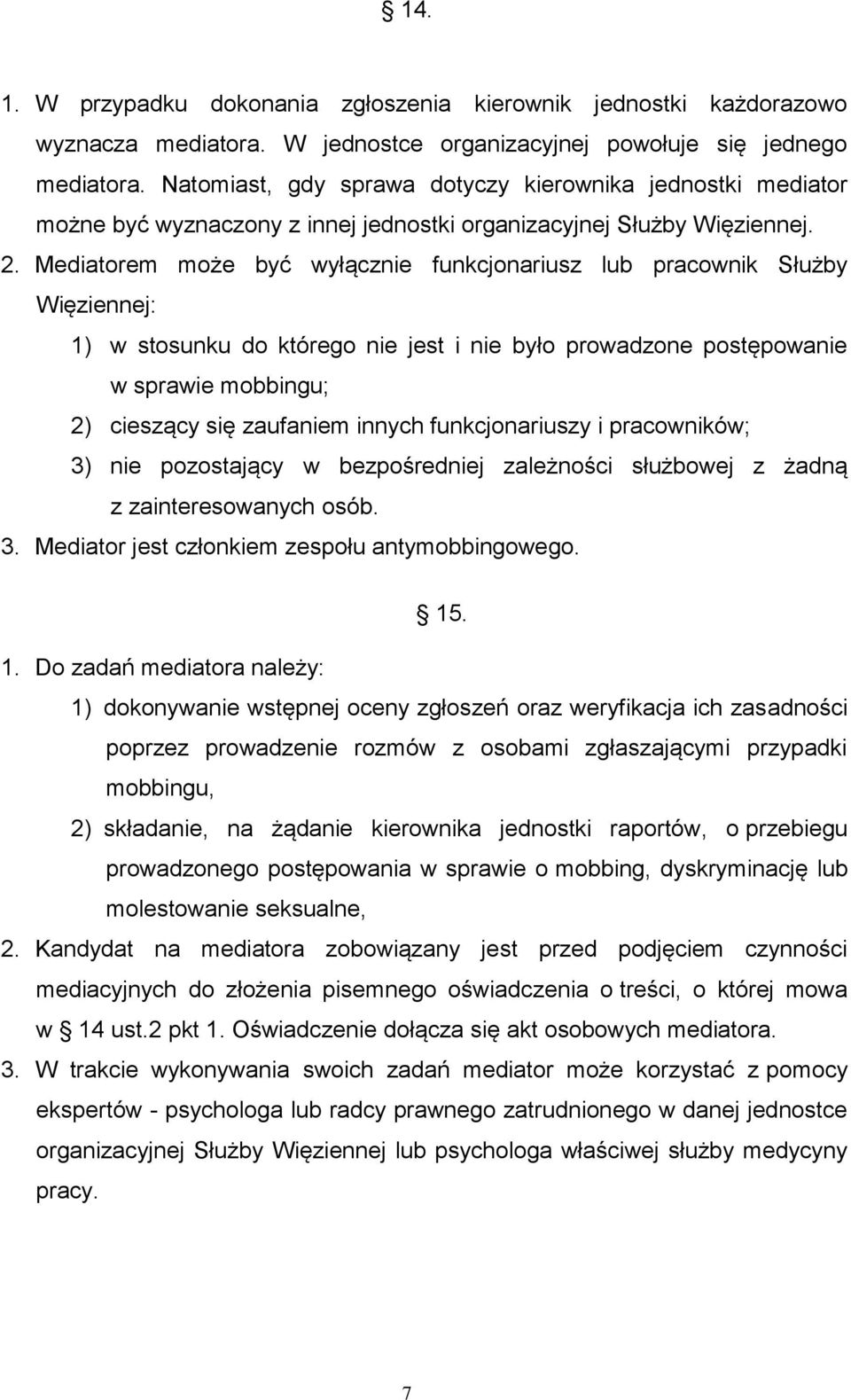 § 14.

1. W przypadku dokonania zgłoszenia kierownik jednostki każdorazowo wyznacza mediatora. W jednostce organizacyjnej powołuje się jednego mediatora. Natomiast, gdy sprawa dotyczy kierownika jednostki mediator możne być wyznaczony z innej jednostki organizacyjnej Służby Więziennej.
2. Mediatorem może być wyłącznie funkcjonariusz lub pracownik Służby Więziennej:
1) w stosunku do którego nie jest i nie było prowadzone postępowanie w sprawie mobbingu;
2) cieszący się zaufaniem innych funkcjonariuszy i pracowników;
3) nie pozostający w bezpośredniej zależności służbowej z żadną z zainteresowanych osób.
3. Mediator jest członkiem zespołu antymobbingowego.

§ 15.

1. Do zadań mediatora należy:
1) dokonywanie wstępnej oceny zgłoszeń oraz weryfikacja ich zasadności poprzez prowadzenie rozmów z osobami zgłaszającymi przypadki mobbingu,
2) składanie, na żądanie kierownika jednostki raportów, o przebiegu prowadzonego postępowania w sprawie o mobbing, dyskryminację lub molestowanie seksualne,
2. Kandydat na mediatora zobowiązany jest przed podjęciem czynności mediacyjnych do złożenia pisemnego oświadczenia o treści, o której mowa w § 14 ust.2 pkt 1. Oświadczenie dołącza się akt osobowych mediatora.
3. W trakcie wykonywania swoich zadań mediator może korzystać z pomocy ekspertów - psychologa lub radcy prawnego zatrudnionego w danej jednostce organizacyjnej Służby Więziennej lub psychologa właściwej służby medycyny pracy.

7